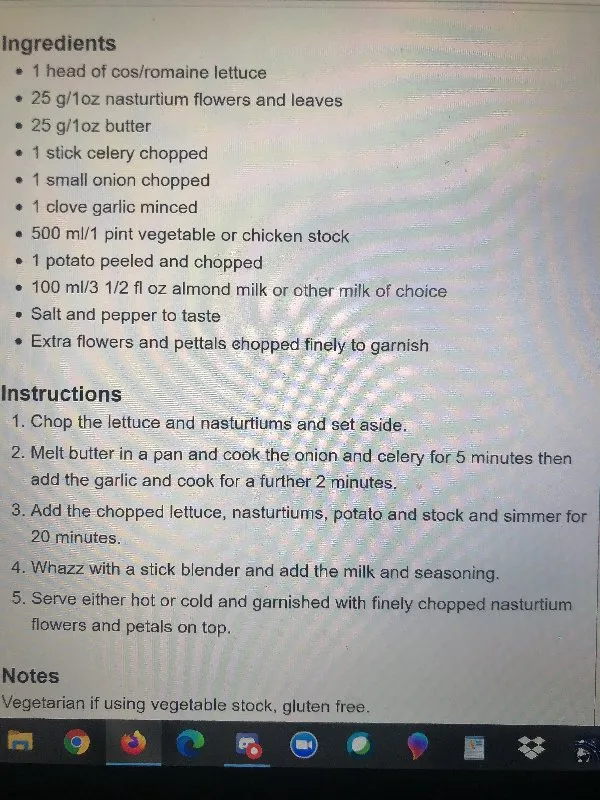 Ingredients

- 1 head of cos/romaine lettuce
- 25 g/1oz nasturtium flowers and leaves
- 25 g/1oz butter
- 1 stick celery chopped
- 1 small onion chopped
- 1 clove garlic minced
- 500 ml/1 pint vegetable or chicken stock
- 1 potato peeled and chopped
- 100 ml/3 1/2 fl oz almond milk or other milk of choice
- Salt and pepper to taste
- Extra flowers and pettals chopped finely to garnish

Instructions

1. Chop the lettuce and nasturtiums and set aside.
2. Melt butter in a pan and cook the onion and celery for 5 minutes then add the garlic and cook for a further 2 minutes.
3. Add the chopped lettuce, nasturtiums, potato and stock and simmer for 20 minutes.
4. Whazz with a stick blender and add the milk and seasoning.
5. Serve either hot or cold and garnished with finely chopped nasturtium flowers and petals on top.

Notes

Vegetarian if using vegetable stock, gluten free.